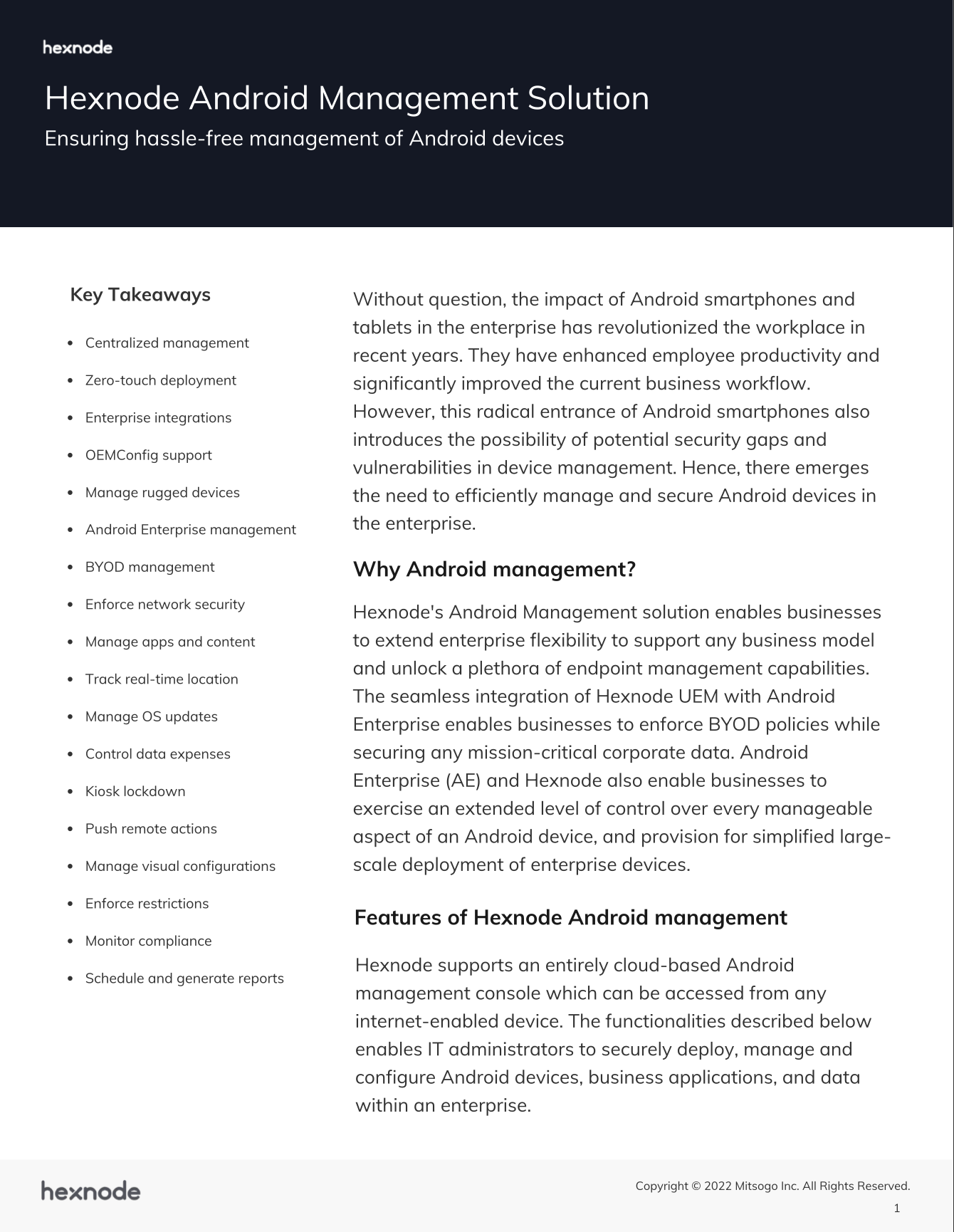 hexnode

Hexnode Android Management Solution

Ensuring hassle-free management of Android devices

Key Takeaways

• Centralized management
• Zero-touch deployment
• Enterprise integrations
• OEMConfig support
• Manage rugged devices
• Android Enterprise management
• BYOD management
• Enforce network security
• Manage apps and content
• Track real-time location
• Manage OS updates
• Control data expenses
• Kiosk lockdown
• Push remote actions
• Manage visual configurations
• Enforce restrictions
• Monitor compliance
• Schedule and generate reports

Without question, the impact of Android smartphones and tablets in the enterprise has revolutionized the workplace in recent years. They have enhanced employee productivity and significantly improved the current business workflow. However, this radical entrance of Android smartphones also introduces the possibility of potential security gaps and vulnerabilities in device management. Hence, there emerges the need to efficiently manage and secure Android devices in the enterprise.

Why Android management?

Hexnode's Android Management solution enables businesses to extend enterprise flexibility to support any business model and unlock a plethora of endpoint management capabilities. The seamless integration of Hexnode UEM with Android Enterprise enables businesses to enforce BYOD policies while securing any mission-critical corporate data. Android Enterprise (AE) and Hexnode also enable businesses to exercise an extended level of control over every manageable aspect of an Android device, and provision for simplified large-scale deployment of enterprise devices.

Features of Hexnode Android management

Hexnode supports an entirely cloud-based Android management console which can be accessed from any internet-enabled device. The functionalities described below enables IT administrators to securely deploy, manage and configure Android devices, business applications, and data within an enterprise.

hexnode

Copyright © 2022 Mitsogo Inc. All Rights Reserved.

1